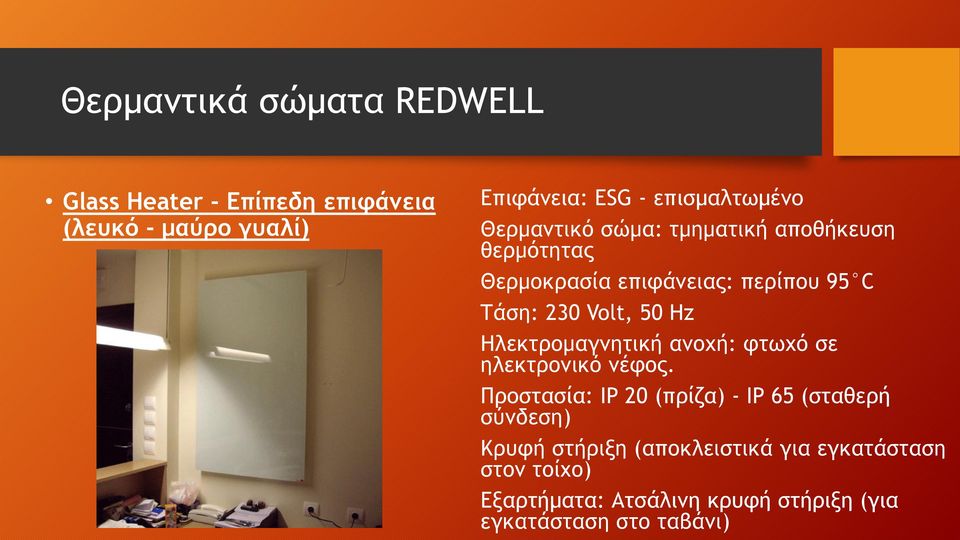 Θερμαντικά σώματα REDWELL

• Glass Heater – Επίπεδη επιφάνεια (λευκό – μαύρο γυαλί)

Επιφάνεια: ESG - επισμαλτωμένο

Θερμαντικό σώμα: τμηματική αποθήκευση θερμότητας

Θερμοκρασία επιφάνειας: περίπου 95°C

Τάση: 230 Volt, 50 Hz

Ηλεκτρομαγνητική ανοχή: φτωχό σε ηλεκτρονικό νέφος.

Προστασία: IP 20 (πρίζα) - IP 65 (σταθερή σύνδεση)

Κρυφή στήριξη (αποκλειστικά για εγκατάσταση στον τοίχο)

Εξαρτήματα: Ατσάλινη κρυφή στήριξη (για εγκατάσταση στο ταβάνι)